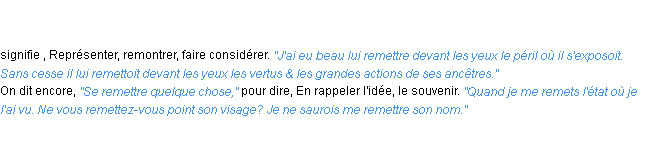 signifie , Représenter, remontrer, faire considérer. "J'ai eu beau lui remettre devant les yeux le péril où il s'exposoit. Sans cesse il lui remettoit devant les yeux les vertus & les grandes actions de ses ancêtres."
On dit encore, "Se remettre quelque chose," pour dire, En rappeler l'idée, le souvenir. "Quand je me remets l'état où je l'ai vu. Ne vous remettez-vous point son visage? Je ne saurois me remettre son nom."